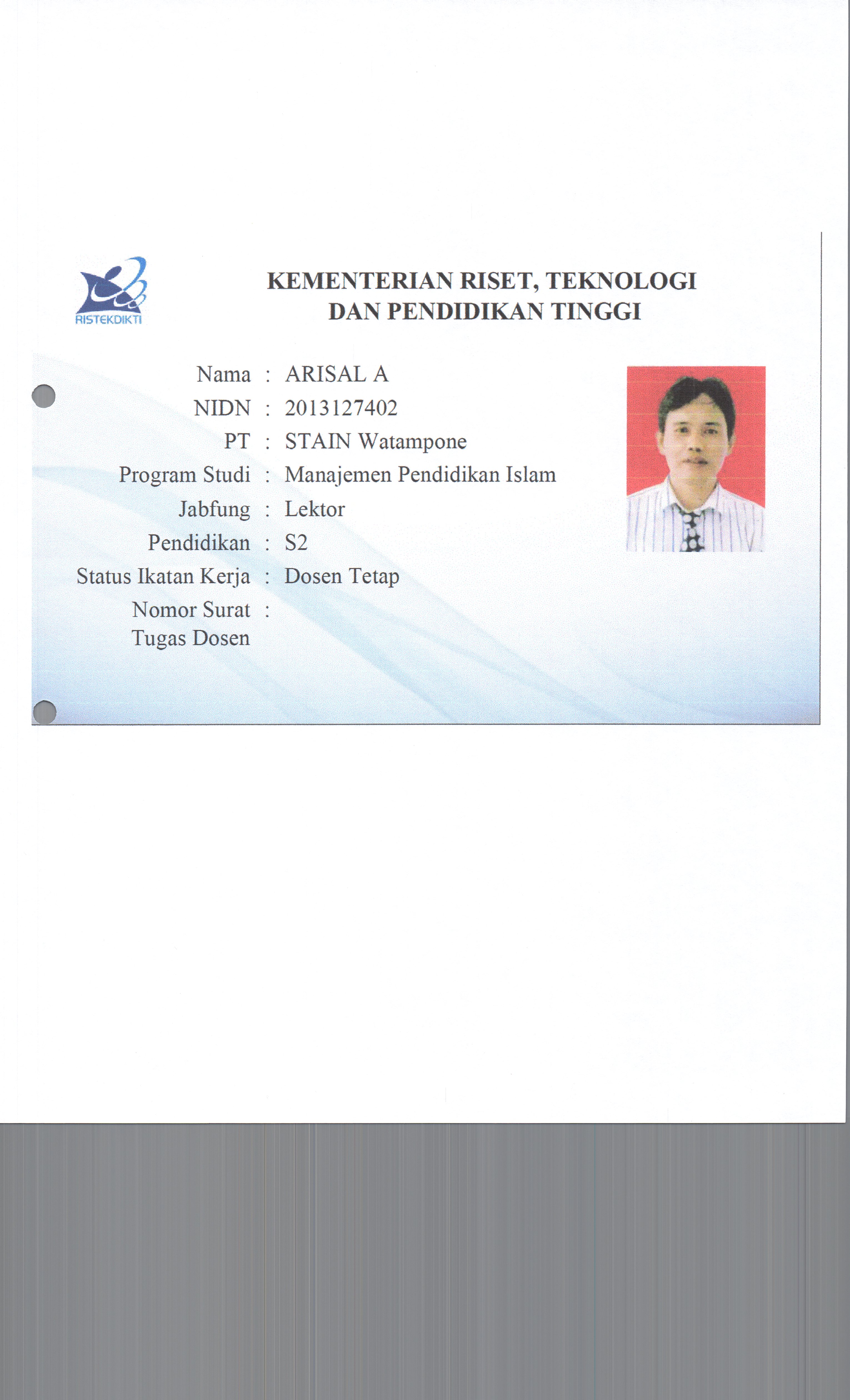 RISTEKDIKTI

KEMENTERIAN RISET, TEKNOLOGI
DAN PENDIDIKAN TINGGI

Nama : ARISAL A
NIDN : 2013127402
PT : STAIN Watampone
Program Studi : Manajemen Pendidikan Islam
Jabfung : Lektor
Pendidikan : S2
Status Ikatan Kerja : Dosen Tetap
Nomor Surat Tugas Dosen :